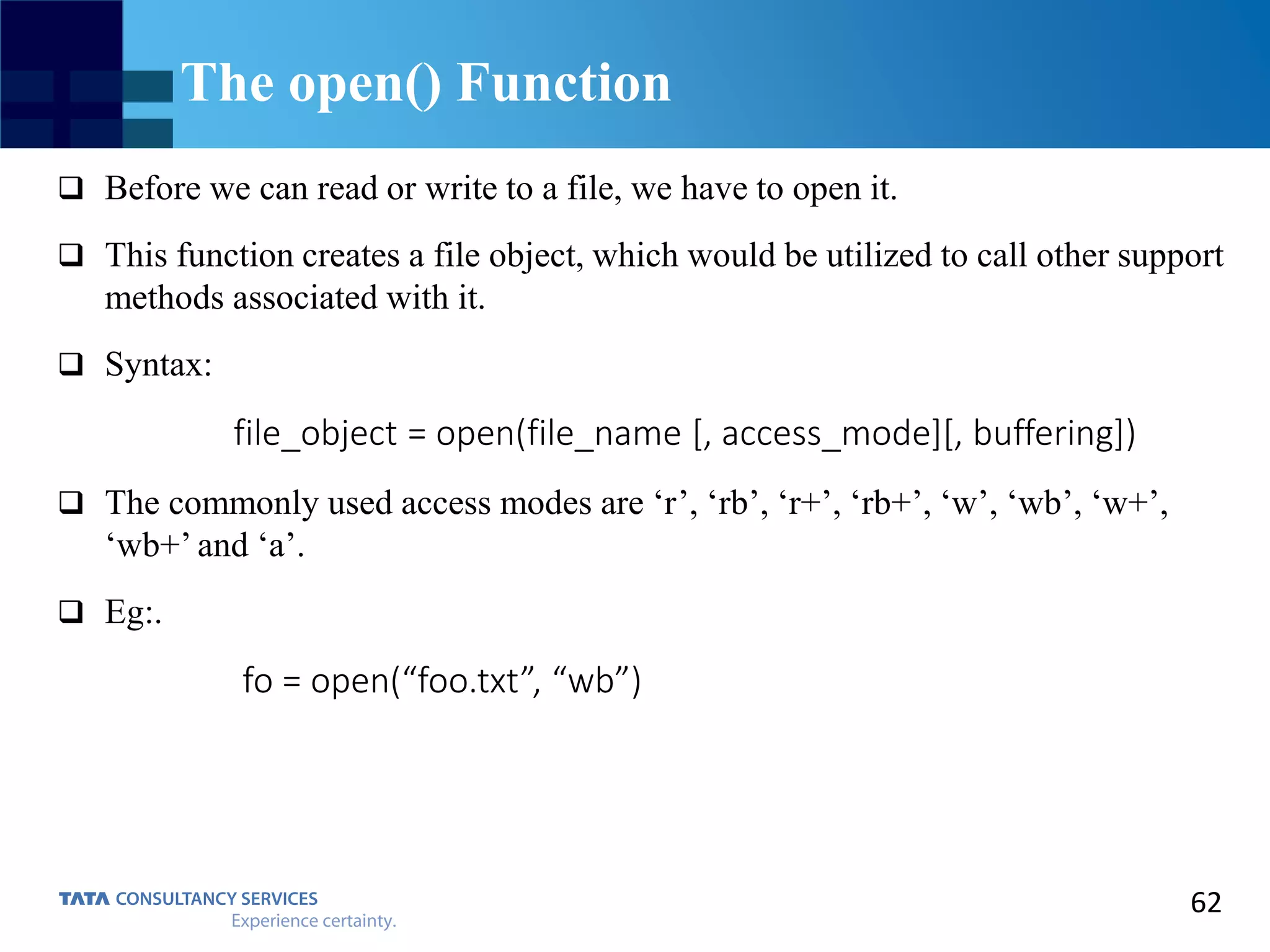 The open() Function

❑ Before we can read or write to a file, we have to open it.

❑ This function creates a file object, which would be utilized to call other support methods associated with it.

❑ Syntax:

file_object = open(file_name [, access_mode][, buffering])

❑ The commonly used access modes are ‘r’, ‘rb’, ‘r+’, ‘rb+’, ‘w’, ‘wb’, ‘w+’, ‘wb+’ and ‘a’.

❑ Eg:.

fo = open(“foo.txt”, “wb”)

TATA CONSULTANCY SERVICES
Experience certainty.

62